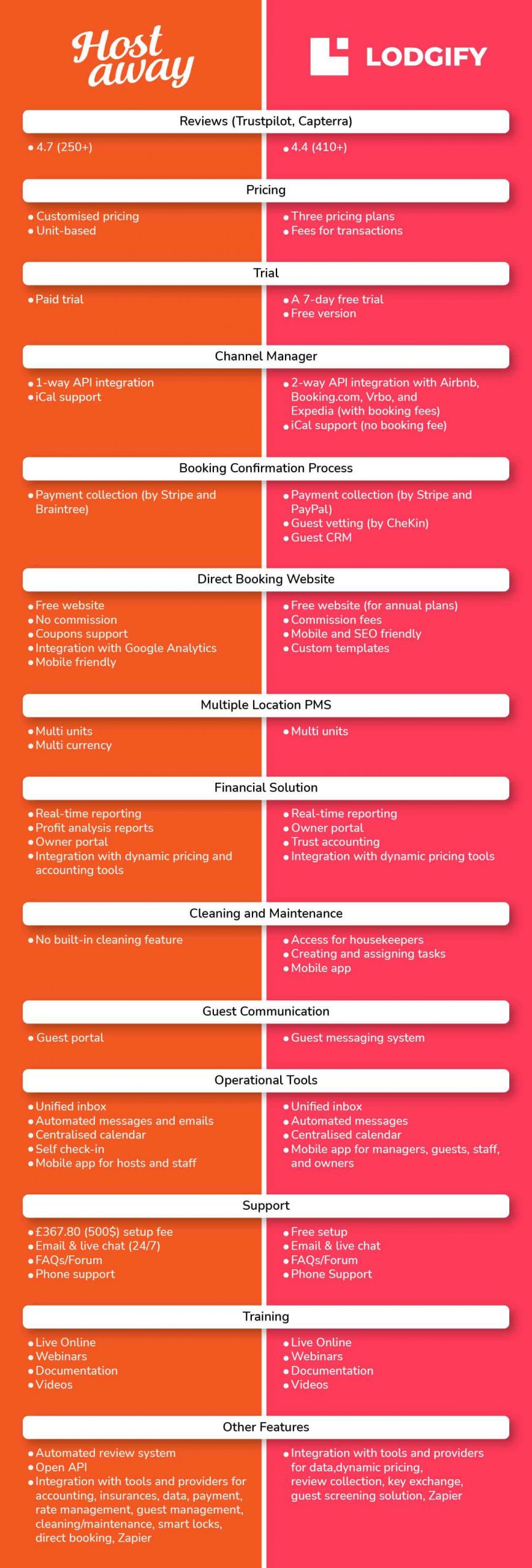 Host away

LODGIFY

Reviews (Trustpilot, Capterra)

• 4.7 (250+)

• 4.4 (410+)

Pricing

• Customised pricing
• Unit-based

• Three pricing plans
• Fees for transactions

Trial

• Paid trial

• A 7-day free trial
• Free version

Channel Manager

• 1-way API integration
• iCal support

• 2-way API integration with Airbnb, Booking.com, Vrbo, and Expedia (with booking fees)
• iCal support (no booking fee)

Booking Confirmation Process

• Payment collection (by Stripe and Braintree)

• Payment collection (by Stripe and PayPal)
• Guest vetting (by CheKin)
• Guest CRM

Direct Booking Website

• Free website
• No commission
• Coupons support
• Integration with Google Analytics
• Mobile friendly

• Free website (for annual plans)
• Commission fees
• Mobile and SEO friendly
• Custom templates

Multiple Location PMS

• Multi units
• Multi currency

• Multi units

Financial Solution

• Real-time reporting
• Profit analysis reports
• Owner portal
• Integration with dynamic pricing and accounting tools

• Real-time reporting
• Owner portal
• Trust accounting
• Integration with dynamic pricing tools

Cleaning and Maintenance

• No built-in cleaning feature

• Access for housekeepers
• Creating and assigning tasks
• Mobile app

Guest Communication

• Guest portal

• Guest messaging system

Operational Tools

• Unified inbox
• Automated messages and emails
• Centralised calendar
• Self check-in
• Mobile app for hosts and staff

• Unified inbox
• Automated messages
• Centralised calendar
• Mobile app for managers, guests, staff, and owners

Support

• £367.80 (500$) setup fee
• Email & live chat (24/7)
• FAQs/Forum
• Phone support

• Free setup
• Email & live chat
• FAQs/Forum
• Phone Support

Training

• Live Online
• Webinars
• Documentation
• Videos

• Live Online
• Webinars
• Documentation
• Videos

Other Features

• Automated review system
• Open API
• Integration with tools and providers for accounting, insurances, data, payment, rate management, guest management, cleaning/maintenance, smart locks, direct booking, Zapier

• Integration with tools and providers for data,dynamic pricing, review collection, key exchange, guest screening solution, Zapier